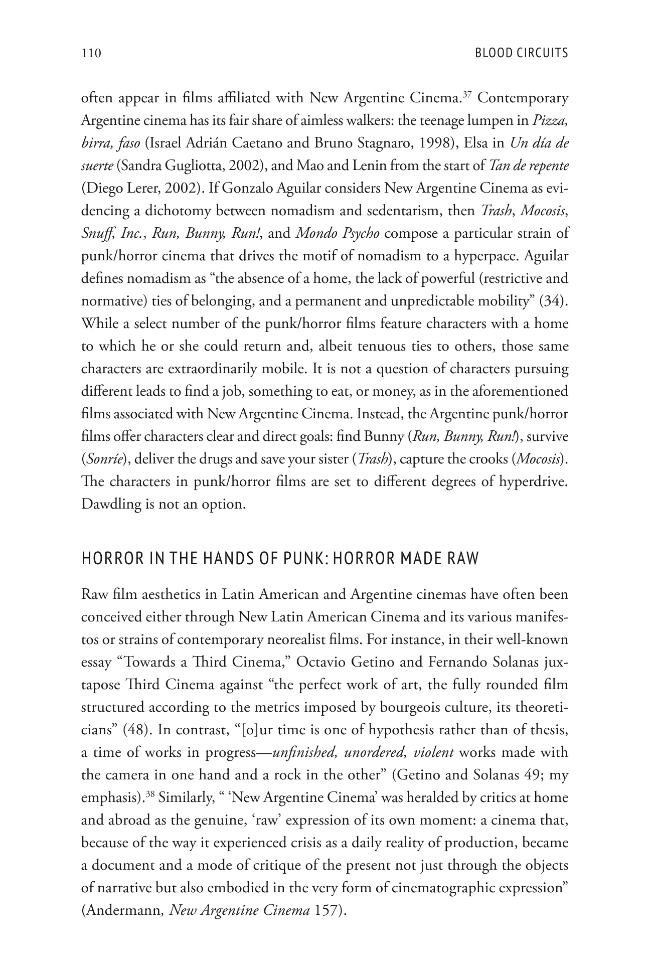 110 BLOOD CIRCUITS

often appear in films affiliated with New Argentine Cinema.$^{37}$ Contemporary Argentine cinema has its fair share of aimless walkers: the teenage lumpen in Pizza, birra, faso (Israel Adrián Caetano and Bruno Stagnaro, 1998), Elsa in Un día de suerte (Sandra Gugliotta, 2002), and Mao and Lenin from the start of Tan de repente (Diego Lerer, 2002). If Gonzalo Aguilar considers New Argentine Cinema as evidencing a dichotomy between nomadism and sedentarism, then Trash, Mocosis, Snuff, Inc., Run, Bunny, Run!, and Mondo Psycho compose a particular strain of punk/horror cinema that drives the motif of nomadism to a hyperpace. Aguilar defines nomadism as "the absence of a home, the lack of powerful (restrictive and normative) ties of belonging, and a permanent and unpredictable mobility" (34). While a select number of the punk/horror films feature characters with a home to which he or she could return and, albeit tenuous ties to others, those same characters are extraordinarily mobile. It is not a question of characters pursuing different leads to find a job, something to eat, or money, as in the aforementioned films associated with New Argentine Cinema. Instead, the Argentine punk/horror films offer characters clear and direct goals: find Bunny (Run, Bunny, Run!), survive (Sonríe), deliver the drugs and save your sister (Trash), capture the crooks (Mocosis). The characters in punk/horror films are set to different degrees of hyperdrive. Dawdling is not an option.

HORROR IN THE HANDS OF PUNK: HORROR MADE RAW

Raw film aesthetics in Latin American and Argentine cinemas have often been conceived either through New Latin American Cinema and its various manifestos or strains of contemporary neorealist films. For instance, in their well-known essay "Towards a Third Cinema," Octavio Getino and Fernando Solanas juxtapose Third Cinema against "the perfect work of art, the fully rounded film structured according to the metrics imposed by bourgeois culture, its theoreticians" (48). In contrast, "[o]ur time is one of hypothesis rather than of thesis, a time of works in progress—unfinished, unordered, violent works made with the camera in one hand and a rock in the other" (Getino and Solanas 49; my emphasis).$^{38}$ Similarly, " 'New Argentine Cinema' was heralded by critics at home and abroad as the genuine, 'raw' expression of its own moment: a cinema that, because of the way it experienced crisis as a daily reality of production, became a document and a mode of critique of the present not just through the objects of narrative but also embodied in the very form of cinematographic expression" (Andermann, New Argentine Cinema 157).